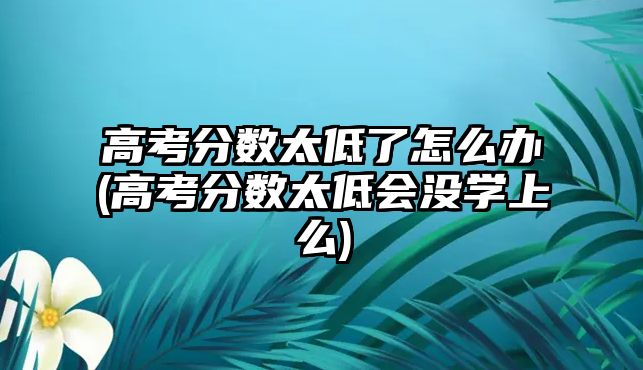 高考分数太低了怎么办(高考分数太低会没学上么)